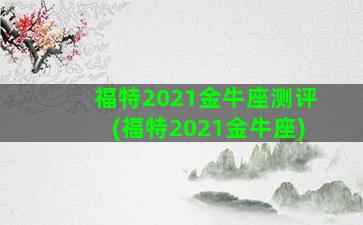 福特2021金牛座测评
(福特2021金牛座)